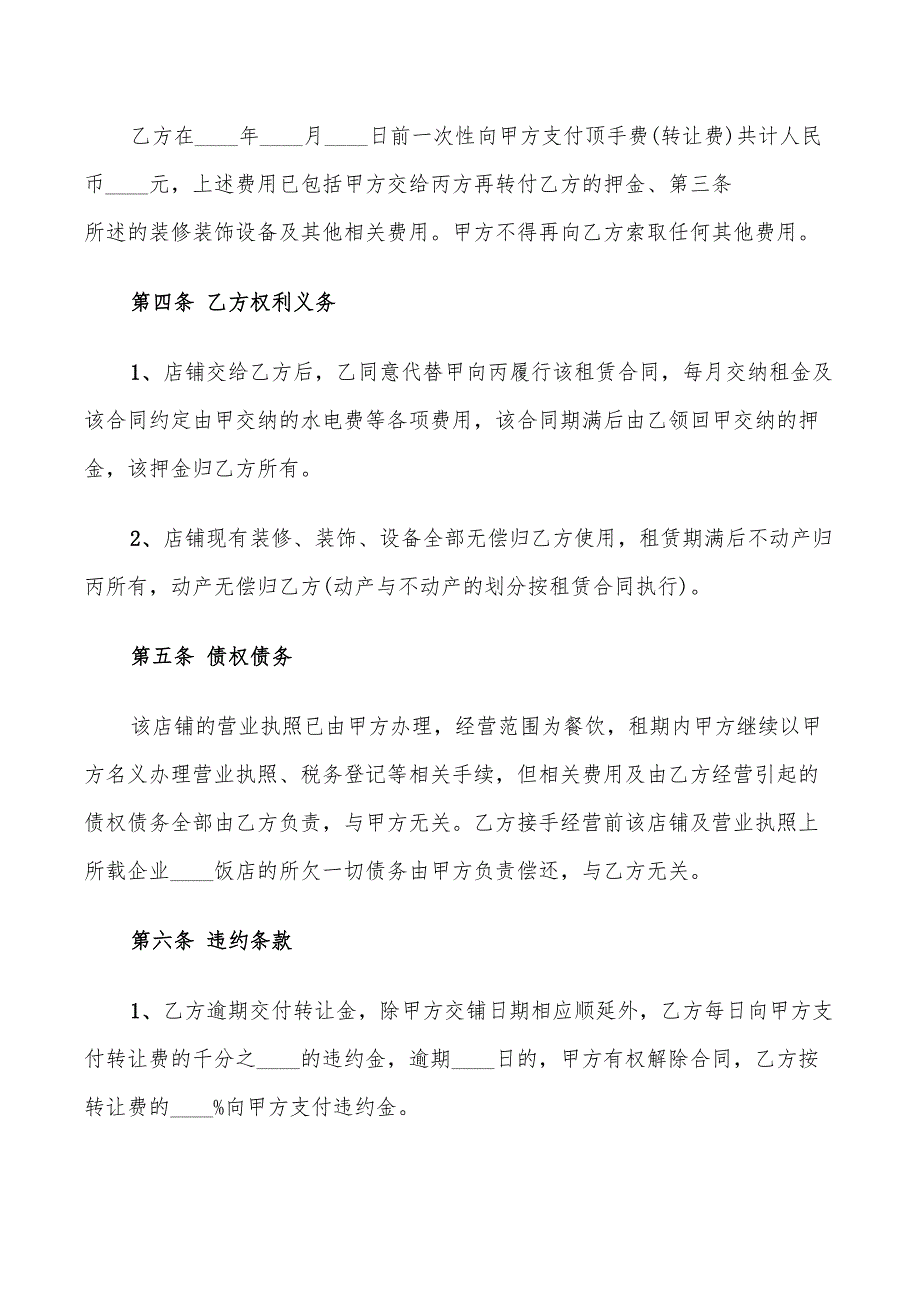 乙方在____年____月____日前一次性向甲方支付顶手费(转让费)共计人民币____元，上述费用已包括甲方交给丙方再转付乙方的押金、第三条所述的装修装饰设备及其他相关费用。甲方不得再向乙方索取任何其他费用。

第四条 乙方权利义务

1、店铺交给乙方后，乙同意代替甲向丙履行该租赁合同，每月交纳租金及该合同约定由甲交纳的水电费等各项费用，该合同期满后由乙领回甲交纳的押金，该押金归乙方所有。

2、店铺现有装修、装饰、设备全部无偿归乙方使用，租赁期满后不动产归丙所有，动产无偿归乙方(动产与不动产的划分按租赁合同执行)。

第五条 债权债务

该店铺的营业执照已由甲方办理，经营范围为餐饮，租期内甲方继续以甲方名义办理营业执照、税务登记等相关手续，但相关费用及由乙方经营引起的债权债务全部由乙方负责，与甲方无关。乙方接手经营前该店铺及营业执照上所载企业____饭店的所欠一切债务由甲方负责偿还，与乙方无关。

第六条 违约条款

1、乙方逾期交付转让金，除甲方交铺日期相应顺延外，乙方每日向甲方支付转让费的千分之____的违约金，逾期____日的，甲方有权解除合同，乙方按转让费的____%向甲方支付违约金。